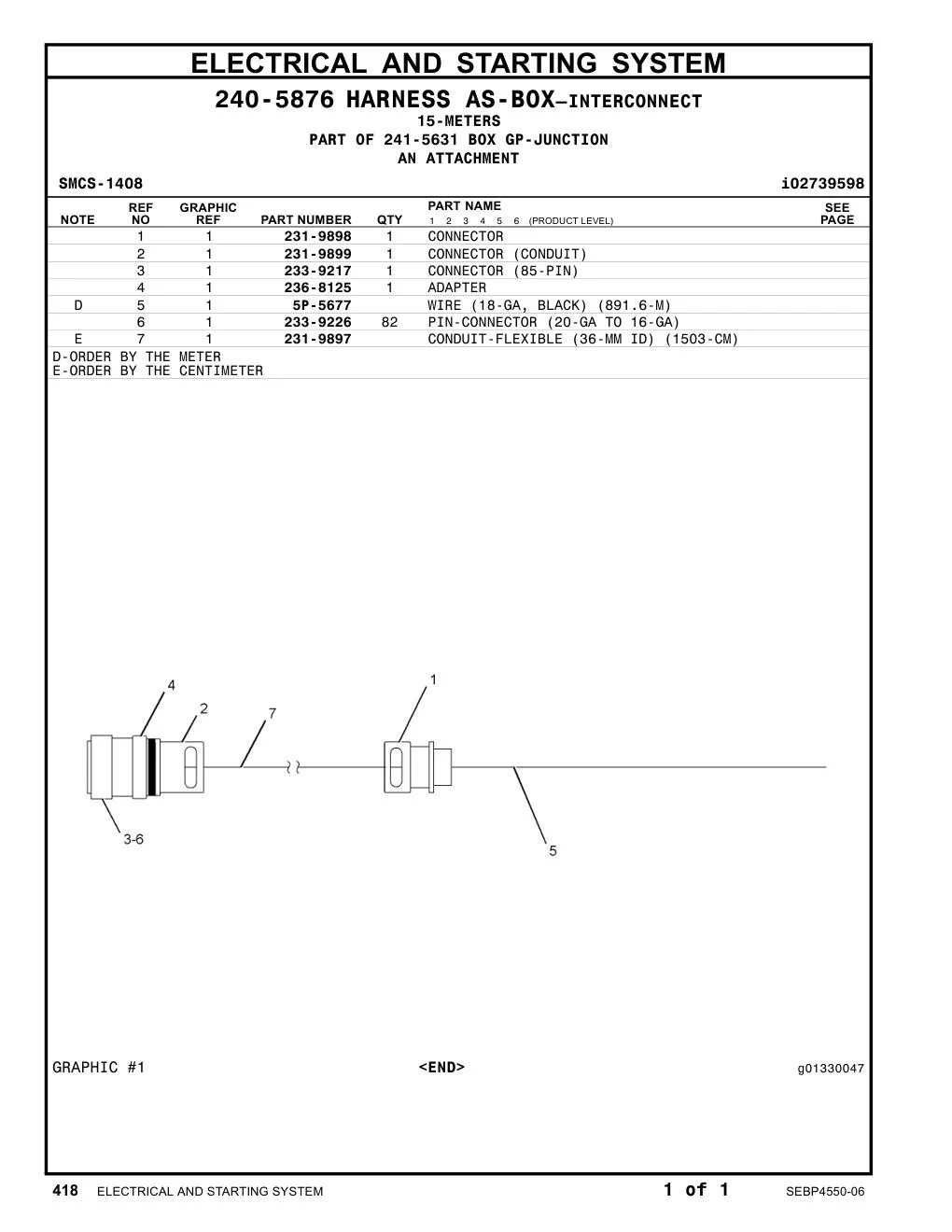 ELECTRICAL AND STARTING SYSTEM

240-5876 HARNESS AS-BOX—INTERCONNECT
15-METERS
PART OF 241-5631 BOX GP-JUNCTION
AN ATTACHMENT

SMCS-1408 i02739598

| NOTE | REF NO | GRAPHIC REF | PART NUMBER | QTY | PART NAME 1 2 3 4 5 6 (PRODUCT LEVEL) | SEE PAGE |
|---|---|---|---|---|---|---|
| | 1 | 1 | 231-9898 | 1 | CONNECTOR | |
| | 2 | 1 | 231-9899 | 1 | CONNECTOR (CONDUIT) | |
| | 3 | 1 | 233-9217 | 1 | CONNECTOR (85-PIN) | |
| | 4 | 1 | 236-8125 | 1 | ADAPTER | |
| D | 5 | 1 | 5P-5677 | | WIRE (18-GA, BLACK) (891.6-M) | |
| | 6 | 1 | 233-9226 | 82 | PIN-CONNECTOR (20-GA TO 16-GA) | |
| E | 7 | 1 | 231-9897 | | CONDUIT-FLEXIBLE (36-MM ID) (1503-CM) | |

D-ORDER BY THE METER
E-ORDER BY THE CENTIMETER

4
2
7
1
3-6
5

GRAPHIC #1 <END> g01330047

418 ELECTRICAL AND STARTING SYSTEM 1 of 1 SEBP4550-06